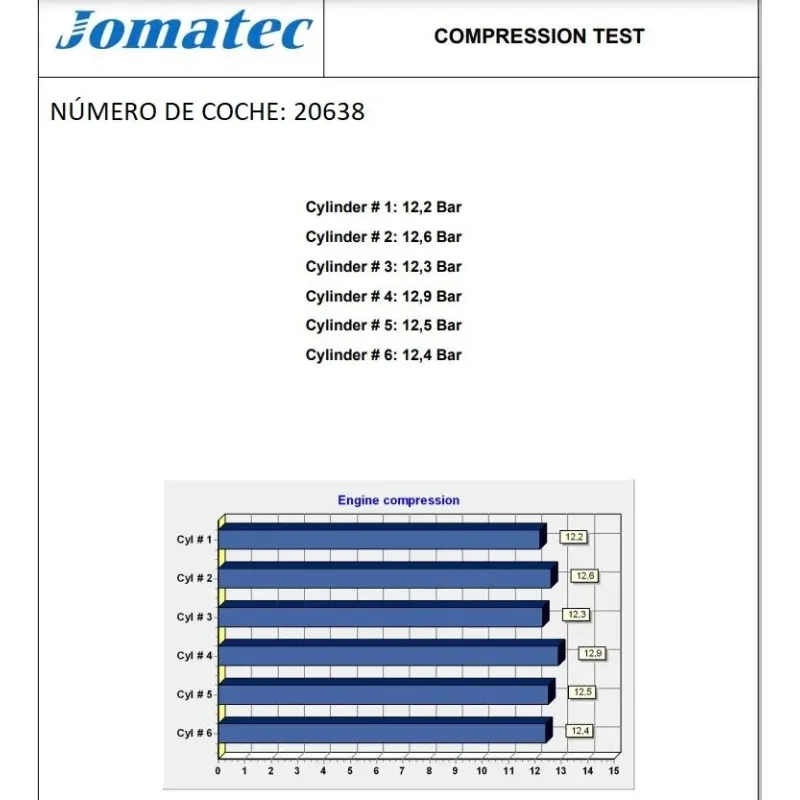 Jomatec

COMPRESSION TEST

NÚMERO DE COCHE: 20638

Cylinder # 1: 12,2 Bar
Cylinder # 2: 12,6 Bar
Cylinder # 3: 12,3 Bar
Cylinder # 4: 12,9 Bar
Cylinder # 5: 12,5 Bar
Cylinder # 6: 12,4 Bar

Engine compression

Cyl # 1
12,2
Cyl # 2
12,6
Cyl # 3
12,3
Cyl # 4
12,9
Cyl # 5
12,5
Cyl # 6
12,4

0 1 2 3 4 5 6 7 8 9 10 11 12 13 14 15